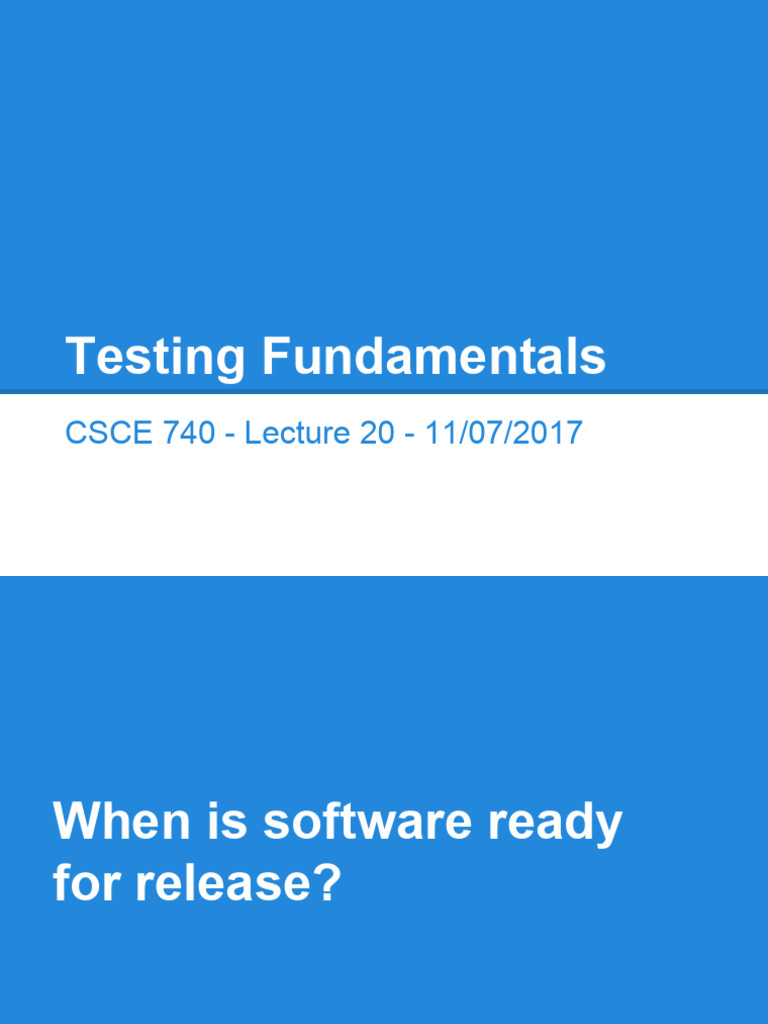 Testing Fundamentals

CSCE 740 - Lecture 20 - 11/07/2017

When is software ready for release?